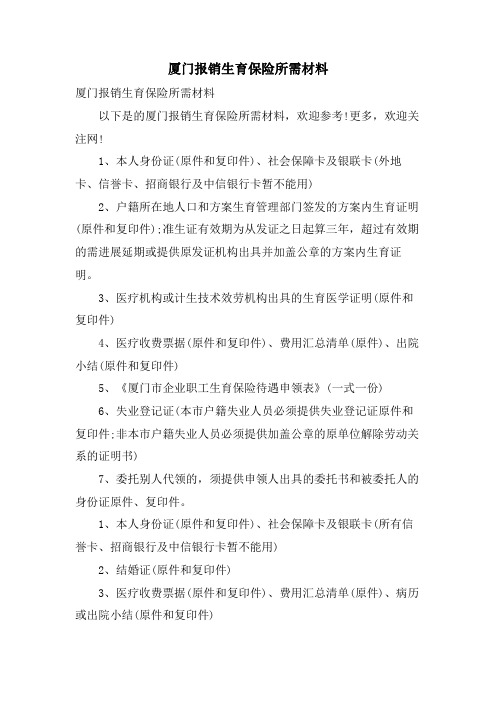 厦门报销生育保险所需材料

厦门报销生育保险所需材料

以下是的厦门报销生育保险所需材料，欢迎参考!更多，欢迎关注网!

1、本人身份证(原件和复印件)、社会保障卡及银联卡(外地卡、信誉卡、招商银行及中信银行卡暂不能用)

2、户籍所在地人口和方案生育管理部门签发的方案内生育证明(原件和复印件);准生证有效期为从发证之日起算三年，超过有效期的需进展延期或提供原发证机构出具并加盖公章的方案内生育证明。

3、医疗机构或计生技术效劳机构出具的生育医学证明(原件和复印件)

4、医疗收费票据(原件和复印件)、费用汇总清单(原件)、出院小结(原件和复印件)

5、《厦门市企业职工生育保险待遇申领表》(一式一份)

6、失业登记证(本市户籍失业人员必须提供失业登记证原件和复印件;非本市户籍失业人员必须提供加盖公章的原单位解除劳动关系的证明书)

7、委托别人代领的，须提供申领人出具的委托书和被委托人的身份证原件、复印件。

1、本人身份证(原件和复印件)、社会保障卡及银联卡(所有信誉卡、招商银行及中信银行卡暂不能用)

2、结婚证(原件和复印件)

3、医疗收费票据(原件和复印件)、费用汇总清单(原件)、病历或出院小结(原件和复印件)